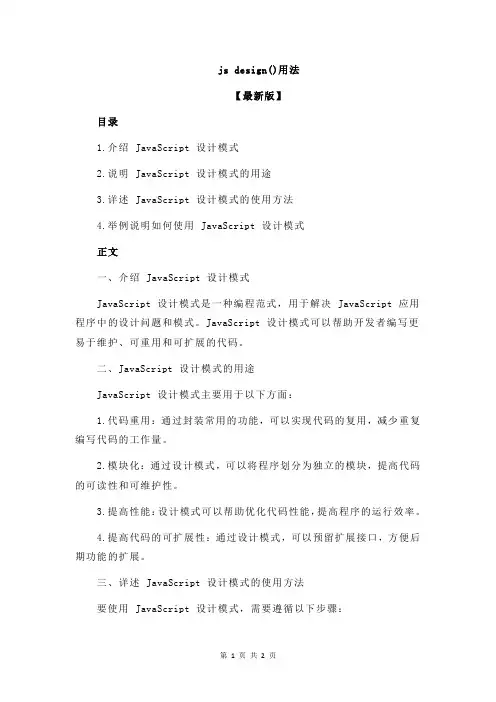 js design()用法

【最新版】

目录

1.介绍 JavaScript 设计模式

2.说明 JavaScript 设计模式的用途

3.详述 JavaScript 设计模式的使用方法

4.举例说明如何使用 JavaScript 设计模式

正文

一、介绍 JavaScript 设计模式

JavaScript 设计模式是一种编程范式，用于解决 JavaScript 应用程序中的设计问题和模式。JavaScript 设计模式可以帮助开发者编写更易于维护、可重用和可扩展的代码。

二、JavaScript 设计模式的用途

JavaScript 设计模式主要用于以下方面：

1.代码重用：通过封装常用的功能，可以实现代码的复用，减少重复编写代码的工作量。

2.模块化：通过设计模式，可以将程序划分为独立的模块，提高代码的可读性和可维护性。

3.提高性能：设计模式可以帮助优化代码性能，提高程序的运行效率。

4.提高代码的可扩展性：通过设计模式，可以预留扩展接口，方便后期功能的扩展。

三、详述 JavaScript 设计模式的使用方法

要使用 JavaScript 设计模式，需要遵循以下步骤：

第 1 页 共 2 页